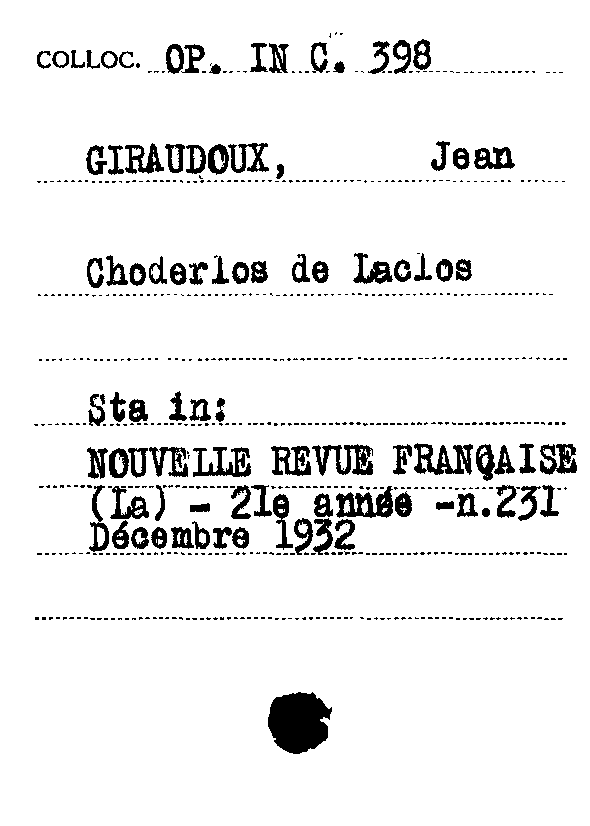 COLLOC. OP. IN C. 398

GIRAUDOUX, Jean

Choderlos de Laclos

Sta in:
NOUVELLE REVUE FRANÇAISE (La) - 21e année -n.231 Décembre 1932